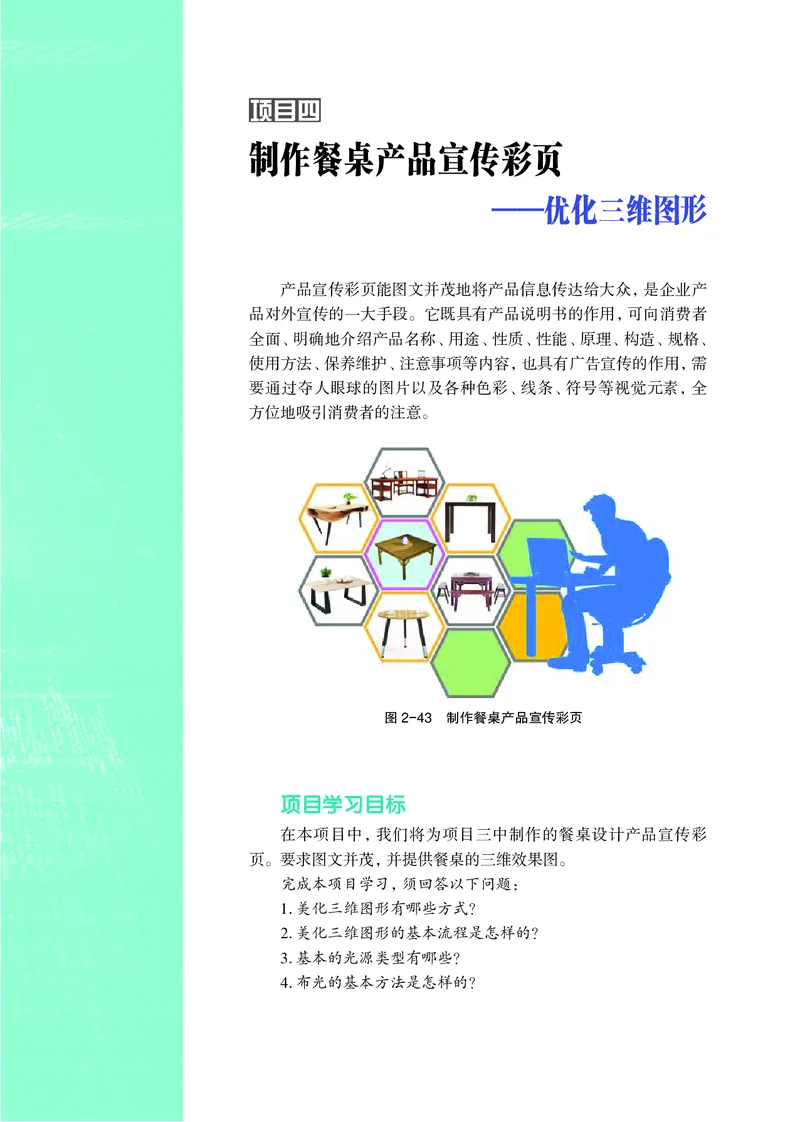 项目四

制作餐桌产品宣传彩页

——优化三维图形

产品宣传彩页能图文并茂地将产品信息传达给大众，是企业产品对外宣传的一大手段。它既具有产品说明书的作用，可向消费者全面、明确地介绍产品名称、用途、性质、性能、原理、构造、规格、使用方法、保养维护、注意事项等内容，也具有广告宣传的作用，需要通过夺人眼球的图片以及各种色彩、线条、符号等视觉元素，全方位地吸引消费者的注意。

图 2-43　制作餐桌产品宣传彩页

项目学习目标

在本项目中，我们将为项目三中制作的餐桌设计产品宣传彩页。要求图文并茂，并提供餐桌的三维效果图。

完成本项目学习，须回答以下问题：

1. 美化三维图形有哪些方式？
2. 美化三维图形的基本流程是怎样的？
3. 基本的光源类型有哪些？
4. 布光的基本方法是怎样的？